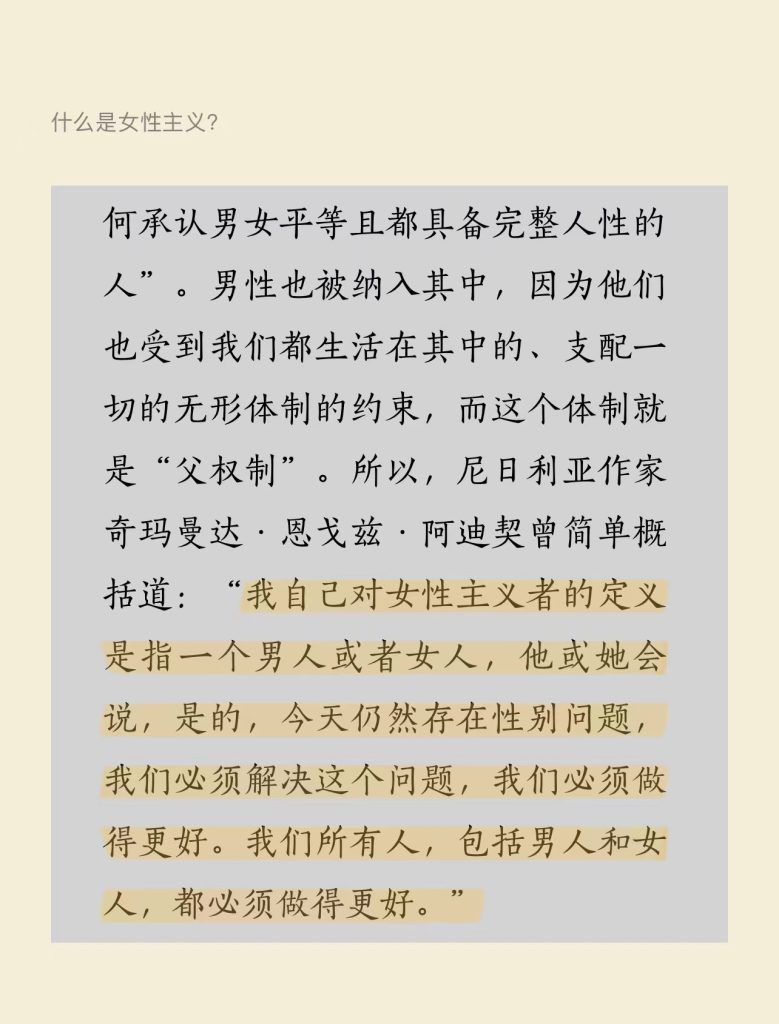 什么是女性主义?

何承认男女平等且都具备完整人性的人”。男性也被纳入其中，因为他们也受到我们都生活在其中的、支配一切的无形体制的约束，而这个体制就是“父权制”。所以，尼日利亚作家奇玛曼达·恩戈兹·阿迪契曾简单概括道：“我自己对女性主义者的定义是指一个男人或者女人，他或她会说，是的，今天仍然存在性别问题，我们必须解决这个问题，我们必须做得更好。我们所有人，包括男人和女人，都必须做得更好。”